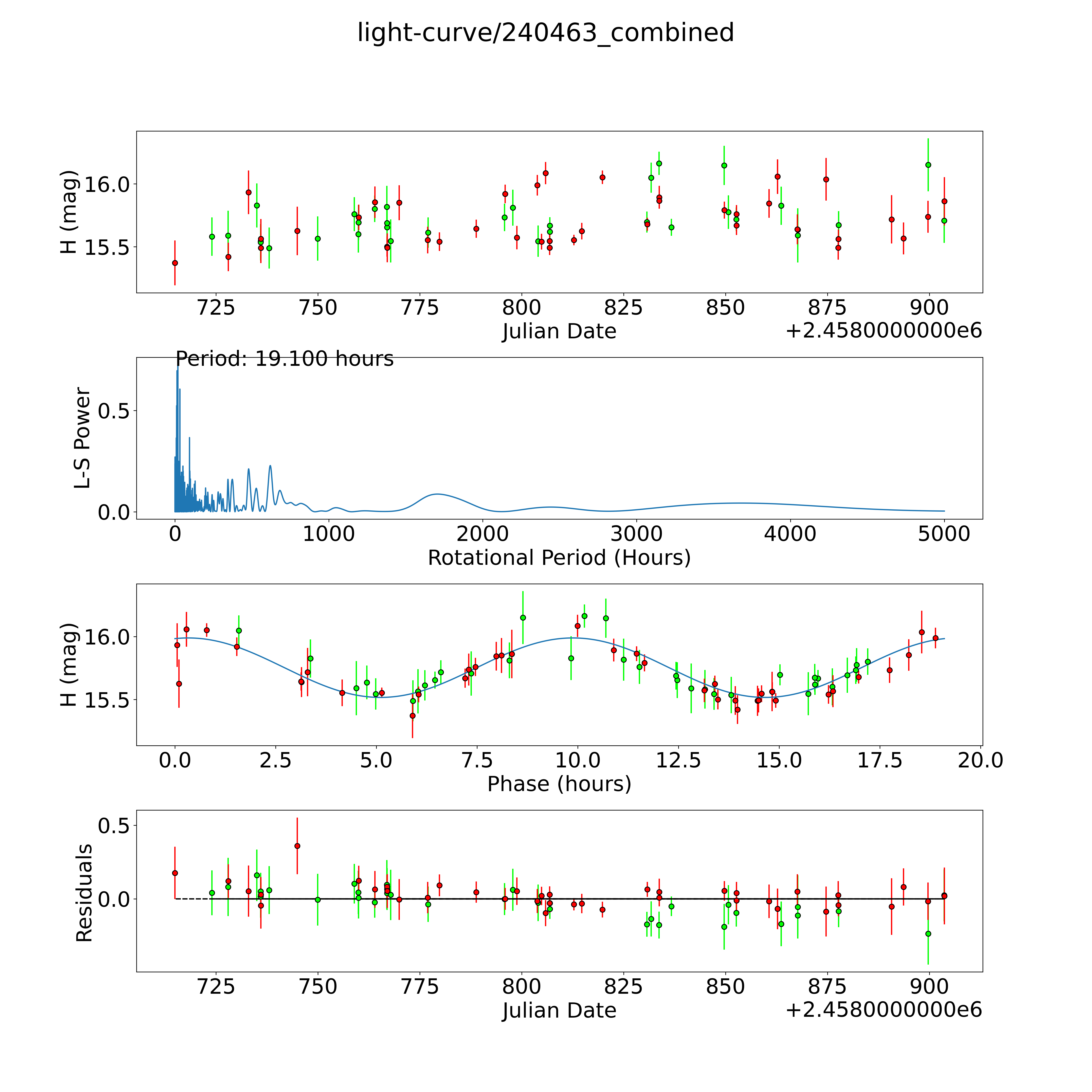 light-curve/240463_combined

H (mag)
16.0
15.5
725 750 775 800 825 850 875 900
Julian Date
+2.4580000000e6

Period: 19.100 hours
L-S Power
0.5
0.0
0 1000 2000 3000 4000 5000
Rotational Period (Hours)

H (mag)
16.0
15.5
0.0 2.5 5.0 7.5 10.0 12.5 15.0 17.5 20.0
Phase (hours)

Residuals
0.5
0.0
725 750 775 800 825 850 875 900
Julian Date
+2.4580000000e6